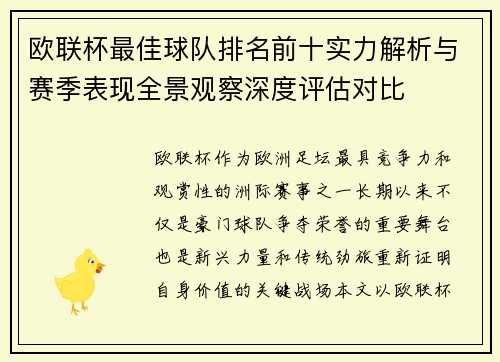 欧联杯最佳球队排名前十实力解析与赛季表现全景观察深度评估对比

欧联杯作为欧洲足坛最具竞争力和观赏性的洲际赛事之一长期以来不仅是豪门球队争夺荣誉的重要舞台也是新兴力量和传统劲旅重新证明自身价值的关键战场本文以欧联杯